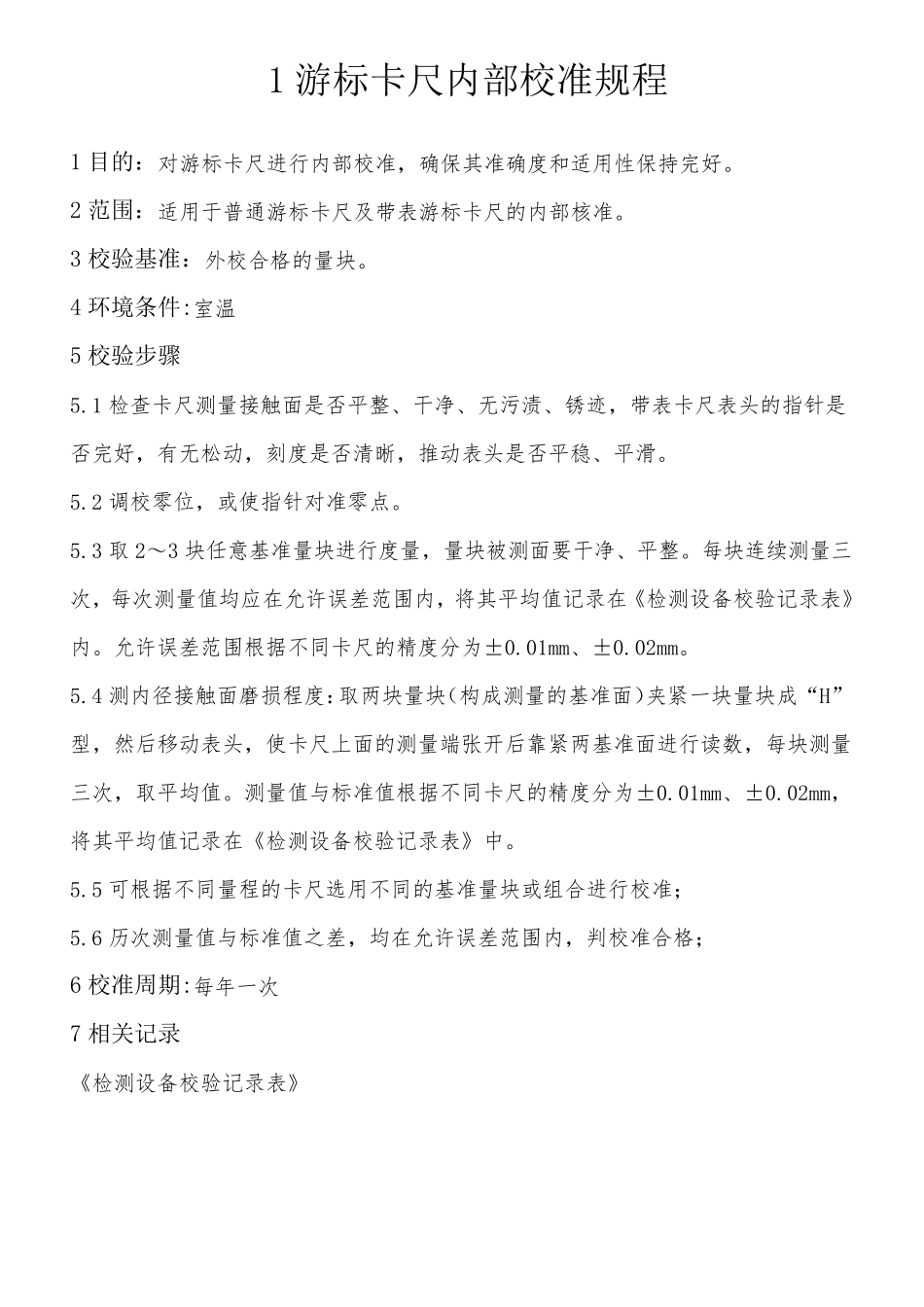 1 游标卡尺内部校准规程

1 目的：对游标卡尺进行内部校准，确保其准确度和适用性保持完好。

2 范围：适用于普通游标卡尺及带表游标卡尺的内部核准。

3 校验基准：外校合格的量块。

4 环境条件:室温

5 校验步骤

5.1 检查卡尺测量接触面是否平整、干净、无污渍、锈迹，带表卡尺表头的指针是否完好，有无松动，刻度是否清晰，推动表头是否平稳、平滑。

5.2 调校零位，或使指针对准零点。

5.3 取 2～3 块任意基准量块进行度量，量块被测面要干净、平整。每块连续测量三次，每次测量值均应在允许误差范围内，将其平均值记录在《检测设备校验记录表》内。允许误差范围根据不同卡尺的精度分为±0.01mm、±0.02mm。

5.4 测内径接触面磨损程度：取两块量块(构成测量的基准面)夹紧一块量块成“H”型，然后移动表头，使卡尺上面的测量端张开后靠紧两基准面进行读数，每块测量三次，取平均值。测量值与标准值根据不同卡尺的精度分为±0.01mm、±0.02mm，将其平均值记录在《检测设备校验记录表》中。

5.5 可根据不同量程的卡尺选用不同的基准量块或组合进行校准；

5.6 历次测量值与标准值之差，均在允许误差范围内，判校准合格；

6 校准周期:每年一次

7 相关记录

《检测设备校验记录表》